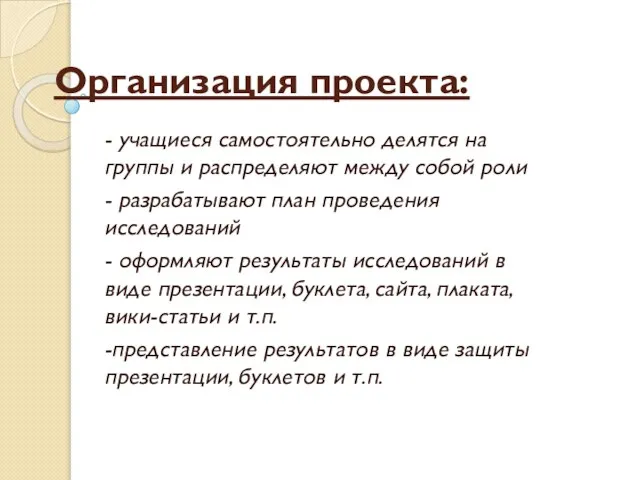 Организация проекта:

- учащиеся самостоятельно делятся на группы и распределяют между собой роли

- разрабатывают план проведения исследований

- оформляют результаты исследований в виде презентации, буклета, сайта, плаката, вики-статьи и т.п.

-представление результатов в виде защиты презентации, буклетов и т.п.